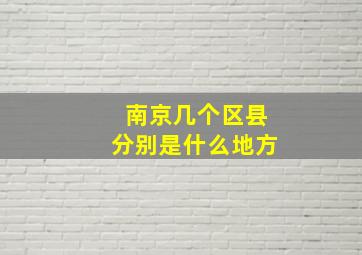 南京几个区县
分别是什么地方